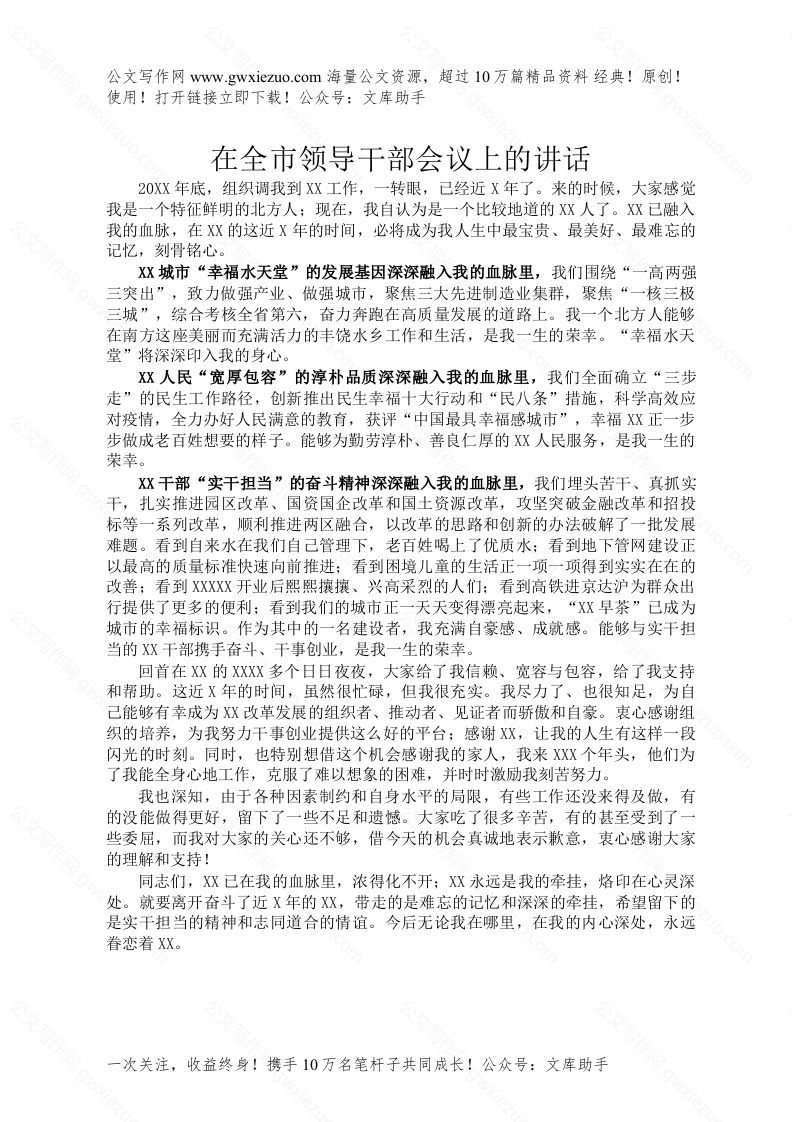 公文写作网 www.gwxiezuo.com 海量公文资源，超过 10 万篇精品资料 经典！原创！使用！打开链接立即下载！公众号：文库助手

在全市领导干部会议上的讲话

20XX 年底，组织调我到 XX 工作，一转眼，已经近 X 年了。来的时候，大家感觉我是一个特征鲜明的北方人；现在，我自认为是一个比较地道的 XX 人了。XX 已融入我的血脉，在 XX 的这近 X 年的时间，必将成为我人生中最宝贵、最美好、最难忘的记忆，刻骨铭心。

XX 城市“幸福水天堂”的发展基因深深融入我的血脉里，我们围绕“一高两强三突出”，致力做强产业、做强城市，聚焦三大先进制造业集群，聚焦“一核三极三城”，综合考核全省第六，奋力奔跑在高质量发展的道路上。我一个北方人能够在南方这座美丽而充满活力的丰饶水乡工作和生活，是我一生的荣幸。“幸福水天堂”将深深印入我的身心。

XX 人民“宽厚包容”的淳朴品质深深融入我的血脉里，我们全面确立“三步走”的民生工作路径，创新推出民生幸福十大行动和“民八条”措施，科学高效应对疫情，全力办好人民满意的教育，获评“中国最具幸福感城市”，幸福 XX 正一步步做成老百姓想要的样子。能够为勤劳淳朴、善良仁厚的 XX 人民服务，是我一生的荣幸。

XX 干部“实干担当”的奋斗精神深深融入我的血脉里，我们埋头苦干、真抓实干，扎实推进园区改革、国资国企改革和国土资源改革，攻坚突破金融改革和招投标等一系列改革，顺利推进两区融合，以改革的思路和创新的办法破解了一批发展难题。看到自来水在我们自己管理下，老百姓喝上了优质水；看到地下管网建设正以最高的质量标准快速向前推进；看到困境儿童的生活正一项一项得到实实在在的改善；看到 XXXXX 开业后熙熙攘攘、兴高采烈的人们；看到高铁进京达沪为群众出行提供了更多的便利；看到我们的城市正一天天变得漂亮起来，“XX 早茶”已成为城市的幸福标识。作为其中的一名建设者，我充满自豪感、成就感。能够与实干担当的 XX 干部携手奋斗、干事创业，是我一生的荣幸。

回首在 XX 的 XXXX 多个日日夜夜，大家给了我信赖、宽容与包容，给了我支持和帮助。这近 X 年的时间，虽然很忙碌，但我很充实。我尽力了、也很知足，为自己能够有幸成为 XX 改革发展的组织者、推动者、见证者而骄傲和自豪。衷心感谢组织的培养，为我努力干事创业提供这么好的平台；感谢 XX，让我的人生有这样一段闪光的时刻。同时，也特别想借这个机会感谢我的家人，我来 XXX 个年头，他们为了我能全身心地工作，克服了难以想象的困难，并时时激励我刻苦努力。

我也深知，由于各种因素制约和自身水平的局限，有些工作还没来得及做，有的没能做得更好，留下了一些不足和遗憾。大家吃了很多辛苦，有的甚至受到了一些委屈，而我对大家的关心还不够，借今天的机会真诚地表示歉意，衷心感谢大家的理解和支持！

同志们，XX 已在我的血脉里，浓得化不开；XX 永远是我的牵挂，烙印在心灵深处。就要离开奋斗了近 X 年的 XX，带走的是难忘的记忆和深深的牵挂，希望留下的是实干担当的精神和志同道合的情谊。今后无论我在哪里，在我的内心深处，永远眷恋着 XX。

一次关注，收益终身！携手 10 万名笔杆子共同成长！公众号：文库助手